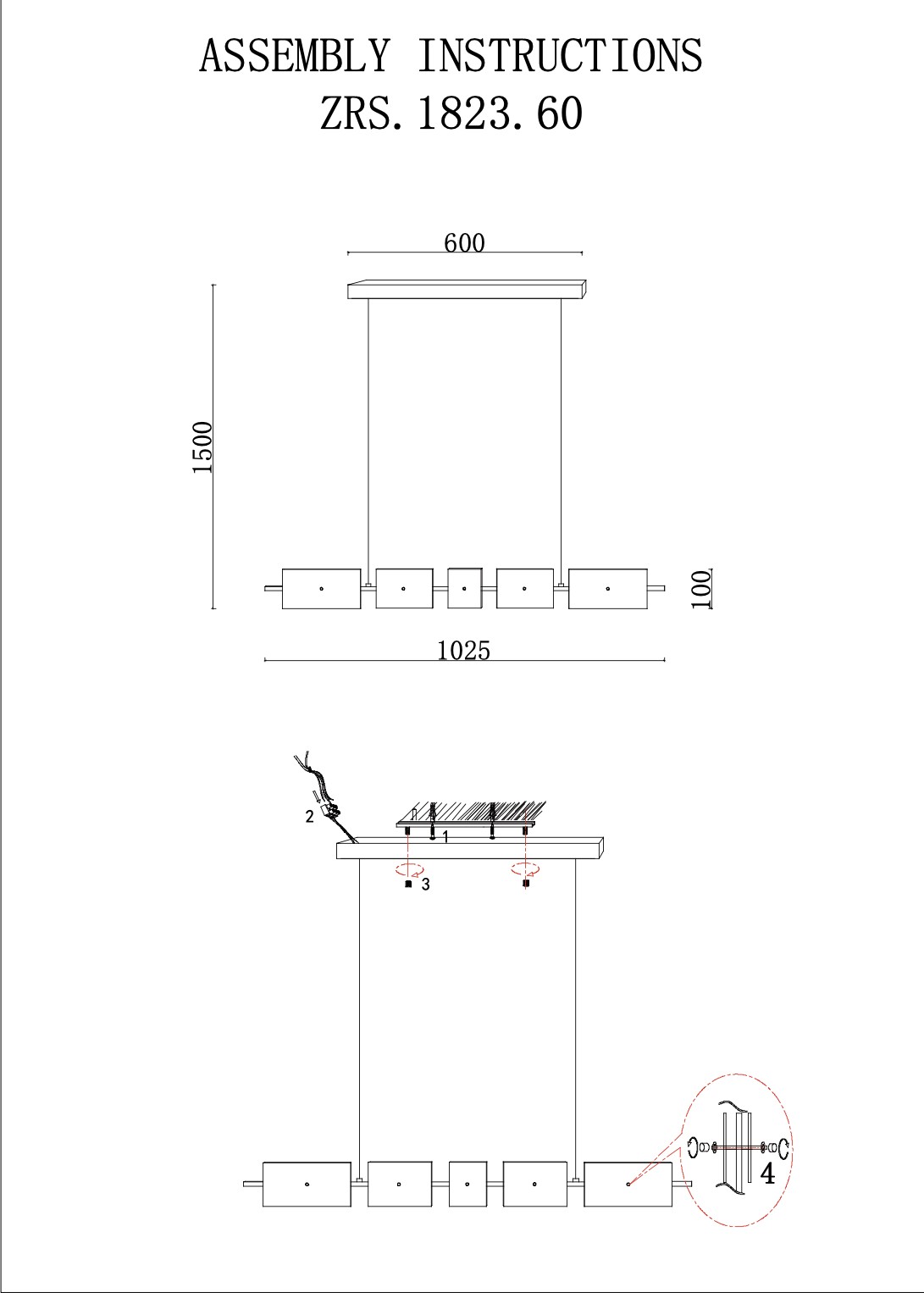 ASSEMBLY INSTRUCTIONS
ZRS. 1823. 60

600

1500

100

1025

2

1

3

4